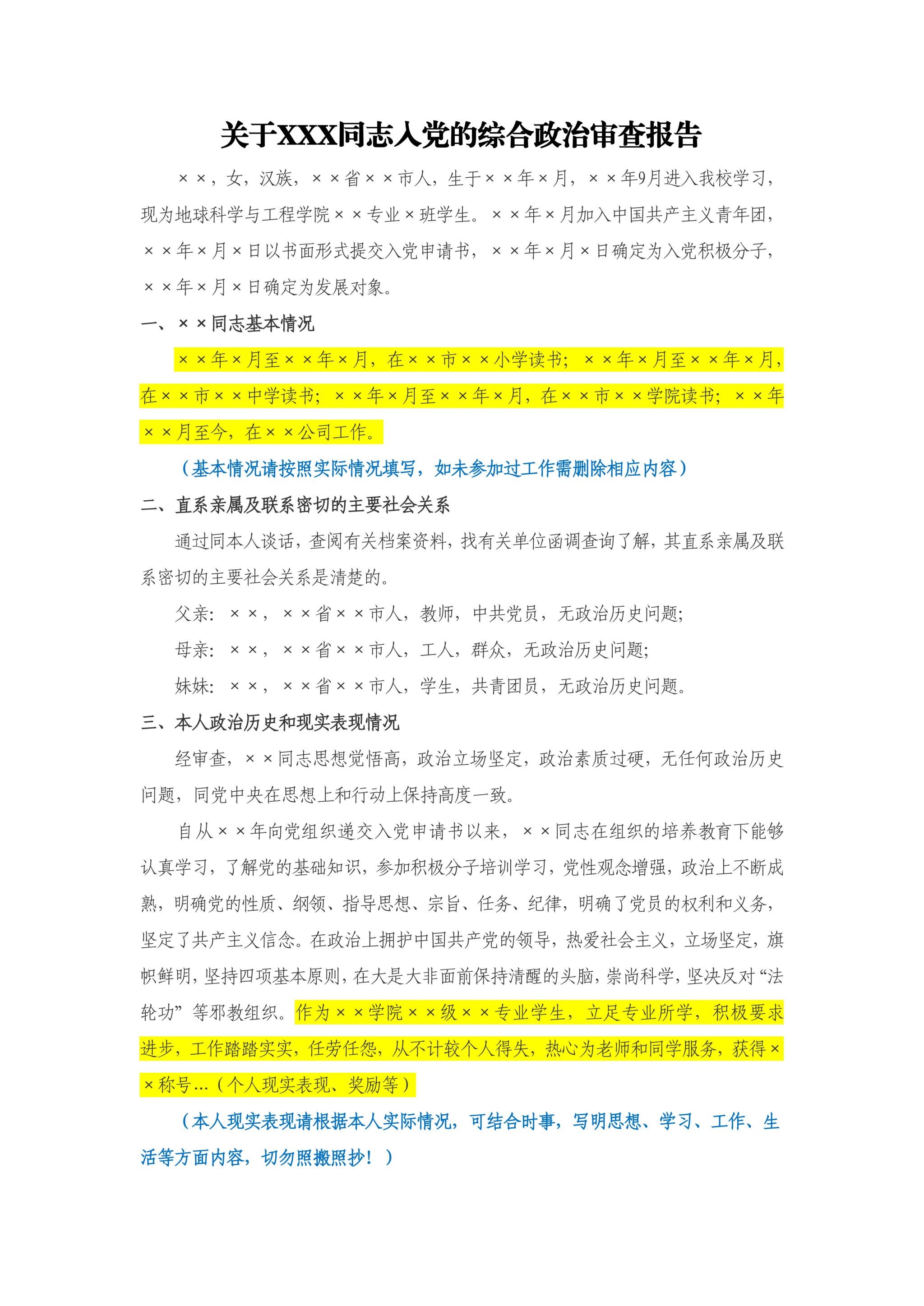 关于XXX同志入党的综合政治审查报告

××，女，汉族，××省××市人，生于××年×月，××年9月进入我校学习，现为地球科学与工程学院××专业×班学生。××年×月加入中国共产主义青年团，××年×月×日以书面形式提交入党申请书，××年×月×日确定为入党积极分子，××年×月×日确定为发展对象。

一、××同志基本情况

××年×月至××年×月，在××市××小学读书；××年×月至××年×月，在××市××中学读书；××年×月至××年×月，在××市××学院读书；××年××月至今，在××公司工作。

（基本情况请按照实际情况填写，如未参加过工作需删除相应内容）

二、直系亲属及联系密切的主要社会关系

通过同本人谈话，查阅有关档案资料，找有关单位函调查询了解，其直系亲属及联系密切的主要社会关系是清楚的。

父亲：××，××省××市人，教师，中共党员，无政治历史问题；

母亲：××，××省××市人，工人，群众，无政治历史问题；

妹妹：××，××省××市人，学生，共青团员，无政治历史问题。

三、本人政治历史和现实表现情况

经审查，××同志思想觉悟高，政治立场坚定，政治素质过硬，无任何政治历史问题，同党中央在思想上和行动上保持高度一致。

自从××年向党组织递交入党申请书以来，××同志在组织的培养教育下能够认真学习，了解党的基础知识，参加积极分子培训学习，党性观念增强，政治上不断成熟，明确党的性质、纲领、指导思想、宗旨、任务、纪律，明确了党员的权利和义务，坚定了共产主义信念。在政治上拥护中国共产党的领导，热爱社会主义，立场坚定，旗帜鲜明，坚持四项基本原则，在大是大非面前保持清醒的头脑，崇尚科学，坚决反对“法轮功”等邪教组织。作为××学院××级××专业学生，立足专业所学，积极要求进步，工作踏踏实实，任劳任怨，从不计较个人得失，热心为老师和同学服务，获得××称号...（个人现实表现、奖励等）

（本人现实表现请根据本人实际情况，可结合时事，写明思想、学习、工作、生活等方面内容，切勿照搬照抄！）